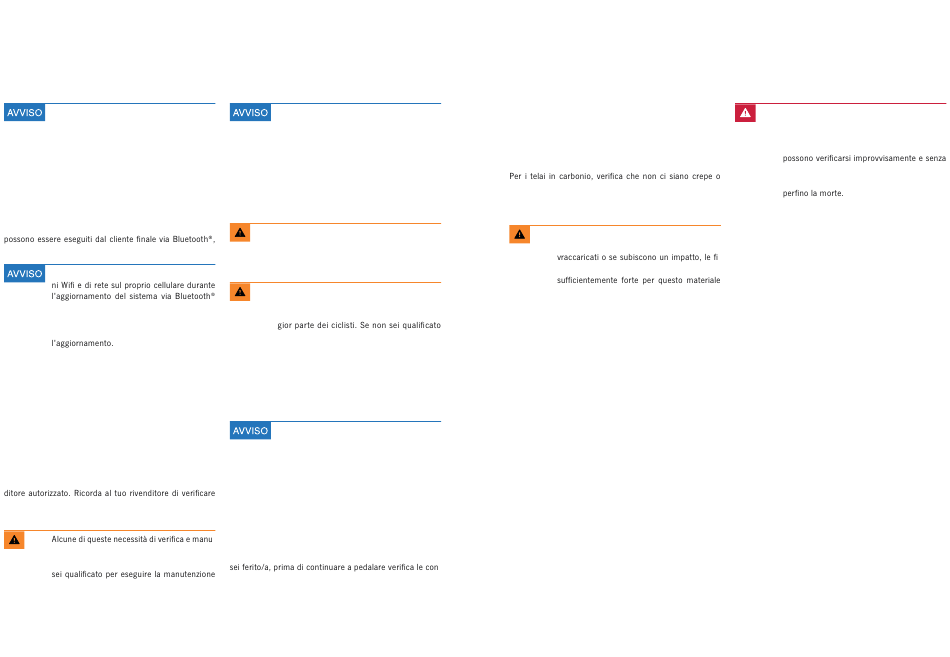 AVVISO

possono essere eseguiti dal cliente finale via Bluetooth®,

AVVISO

ni Wifi e di rete sul proprio cellulare durante l'aggiornamento del sistema via Bluetooth®

l'aggiornamento.

ditore autorizzato. Ricorda al tuo rivenditore di verificare

Alcune di queste necessità di verifica e manu

sei qualificato per eseguire la manutenzione

AVVISO

gior parte dei ciclisti. Se non sei qualificato

AVVISO

sei ferito/a, prima di continuare a pedalare verifica le con

Per i telai in carbonio, verifica che non ci siano crepe o

vraccaricati o se subiscono un impatto, le fi

sufficientemente forte per questo materiale

possono verificarsi improvvisamente e senza

perfino la morte.